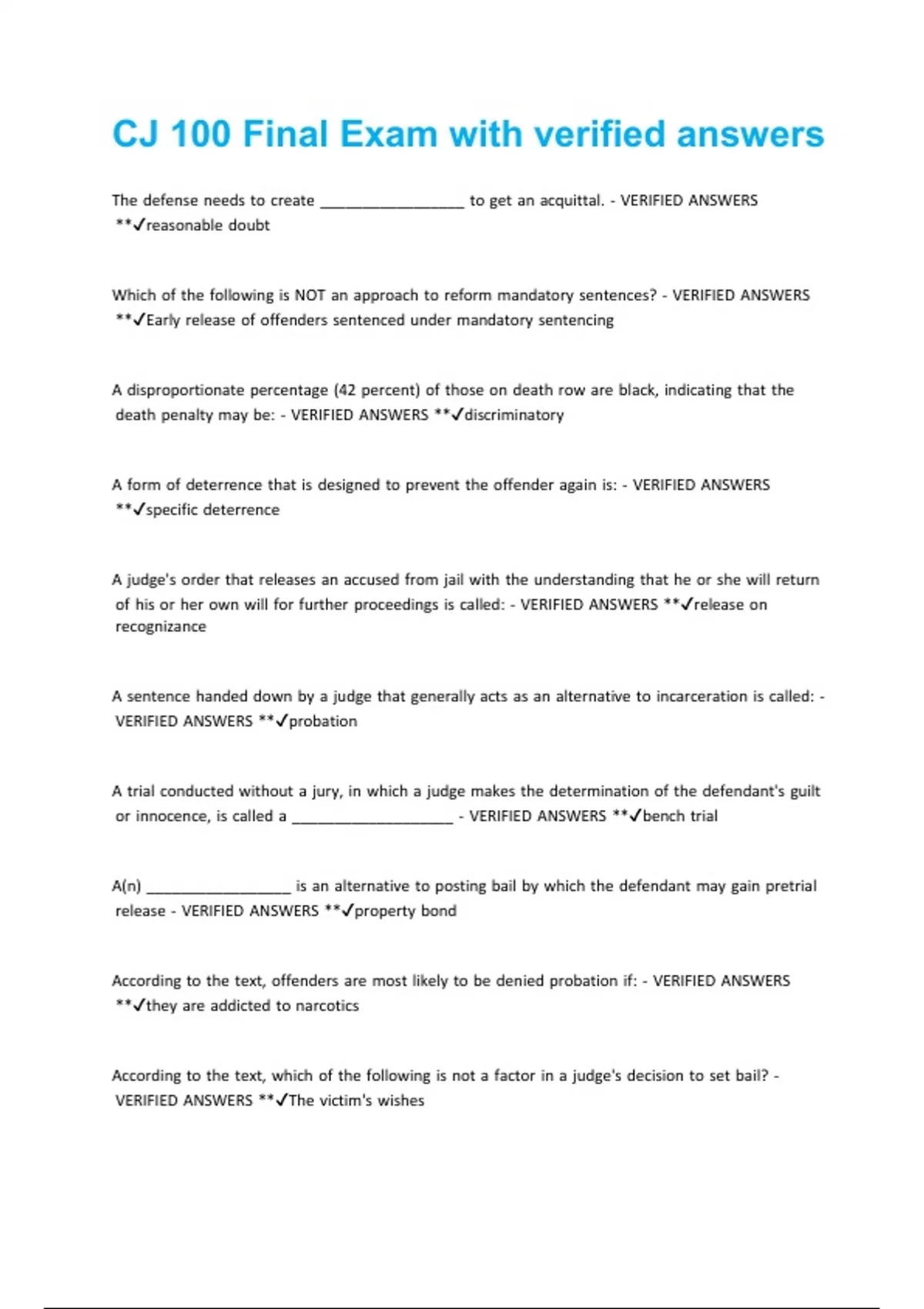 CJ 100 Final Exam with verified answers

The defense needs to create __________________ to get an acquittal. - VERIFIED ANSWERS **✓reasonable doubt

Which of the following is NOT an approach to reform mandatory sentences? - VERIFIED ANSWERS **✓Early release of offenders sentenced under mandatory sentencing

A disproportionate percentage (42 percent) of those on death row are black, indicating that the death penalty may be: - VERIFIED ANSWERS **✓discriminatory

A form of deterrence that is designed to prevent the offender again is: - VERIFIED ANSWERS **✓specific deterrence

A judge's order that releases an accused from jail with the understanding that he or she will return of his or her own will for further proceedings is called: - VERIFIED ANSWERS **✓release on recognizance

A sentence handed down by a judge that generally acts as an alternative to incarceration is called: - VERIFIED ANSWERS **✓probation

A trial conducted without a jury, in which a judge makes the determination of the defendant's guilt or innocence, is called a ____________________ - VERIFIED ANSWERS **✓bench trial

A(n) __________________ is an alternative to posting bail by which the defendant may gain pretrial release - VERIFIED ANSWERS **✓property bond

According to the text, offenders are most likely to be denied probation if: - VERIFIED ANSWERS **✓they are addicted to narcotics

According to the text, which of the following is not a factor in a judge's decision to set bail? - VERIFIED ANSWERS **✓The victim's wishes